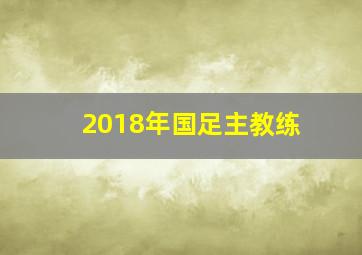 2018年国足主教练